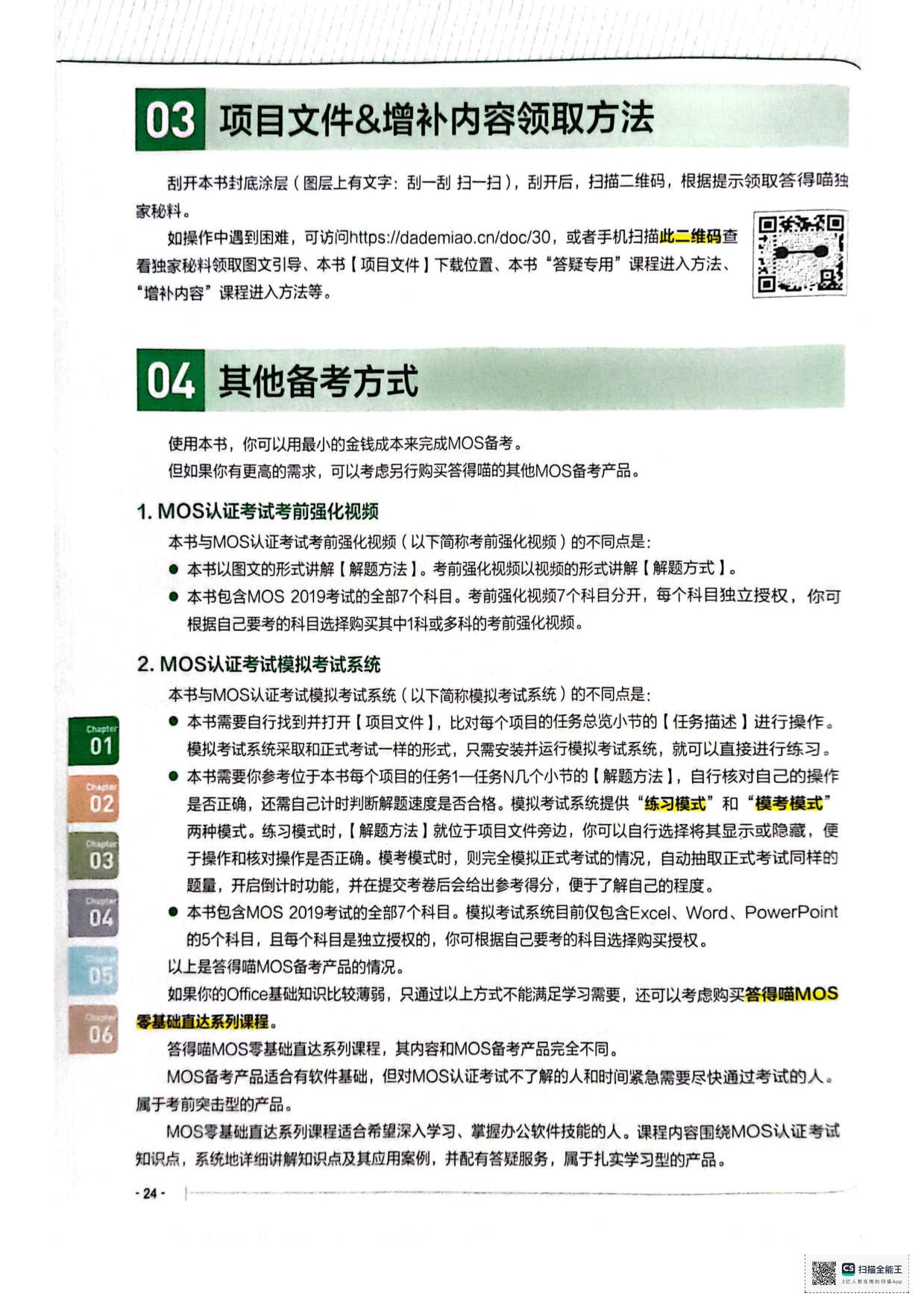 03 项目文件&增补内容领取方法

刮开本书封底涂层（图层上有文字：刮一刮 扫一扫），刮开后，扫描二维码，根据提示领取答得喵独家秘料。

如操作中遇到困难，可访问https://dademiao.cn/doc/30，或者手机扫描此二维码查看独家秘料领取图文引导、本书【项目文件】下载位置、本书“答疑专用”课程进入方法、“增补内容”课程进入方法等。

04 其他备考方式

使用本书，你可以用最小的金钱成本来完成MOS备考。

但如果你有更高的需求，可以考虑另行购买答得喵的其他MOS备考产品。

1. MOS认证考试考前强化视频

本书与MOS认证考试考前强化视频（以下简称考前强化视频）的不同点是：

● 本书以图文的形式讲解【解题方法】。考前强化视频以视频的形式讲解【解题方式】。

● 本书包含MOS 2019考试的全部7个科目。考前强化视频7个科目分开，每个科目独立授权，你可根据自己要考的科目选择购买其中1科或多科的考前强化视频。

2. MOS认证考试模拟考试系统

本书与MOS认证考试模拟考试系统（以下简称模拟考试系统）的不同点是：

● 本书需要自行找到并打开【项目文件】，比对每个项目的任务总览小节的【任务描述】进行操作。模拟考试系统采取和正式考试一样的形式，只需安装并运行模拟考试系统，就可以直接进行练习。

● 本书需要你参考位于本书每个项目的任务1—任务N几个小节的【解题方法】，自行核对自己的操作是否正确，还需自己计时判断解题速度是否合格。模拟考试系统提供“练习模式”和“模考模式”两种模式。练习模式时，【解题方法】就位于项目文件旁边，你可以自行选择将其显示或隐藏，便于操作和核对操作是否正确。模考模式时，则完全模拟正式考试的情况，自动抽取正式考试同样的题量，开启倒计时功能，并在提交考卷后会给出参考得分，便于了解自己的程度。

● 本书包含MOS 2019考试的全部7个科目。模拟考试系统目前仅包含Excel、Word、PowerPoint的5个科目，且每个科目是独立授权的，你可根据自己要考的科目选择购买授权。

以上是答得喵MOS备考产品的情况。

如果你的Office基础知识比较薄弱，只通过以上方式不能满足学习需要，还可以考虑购买答得喵MOS零基础直达系列课程。

答得喵MOS零基础直达系列课程，其内容和MOS备考产品完全不同。

MOS备考产品适合有软件基础，但对MOS认证考试不了解的人和时间紧急需要尽快通过考试的人。属于考前突击型的产品。

MOS零基础直达系列课程适合希望深入学习、掌握办公软件技能的人。课程内容围绕MOS认证考试知识点，系统地详细讲解知识点及其应用案例，并配有答疑服务，属于扎实学习型的产品。

Chapter 01
Chapter 02
Chapter 03
Chapter 04
Chapter 05
Chapter 06

- 24 -

CS 扫描全能王
3亿人都在用的扫描App